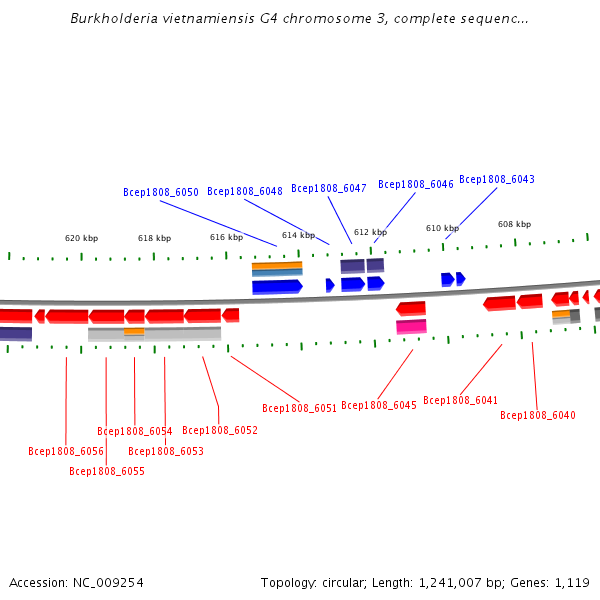 Burkholderia vietnamiensis G4 chromosome 3, complete sequenc...

Bcep1808_6050 Bcep1808_6048 Bcep1808_6047 Bcep1808_6046 Bcep1808_6043

620 kbp 618 kbp 616 kbp 614 kbp 612 kbp 610 kbp 608 kbp

Bcep1808_6051 Bcep1808_6045 Bcep1808_6041 Bcep1808_6040

Bcep1808_6054 Bcep1808_6052

Bcep1808_6056 Bcep1808_6053

Bcep1808_6055

Accession: NC_009254

Topology: circular; Length: 1,241,007 bp; Genes: 1,119